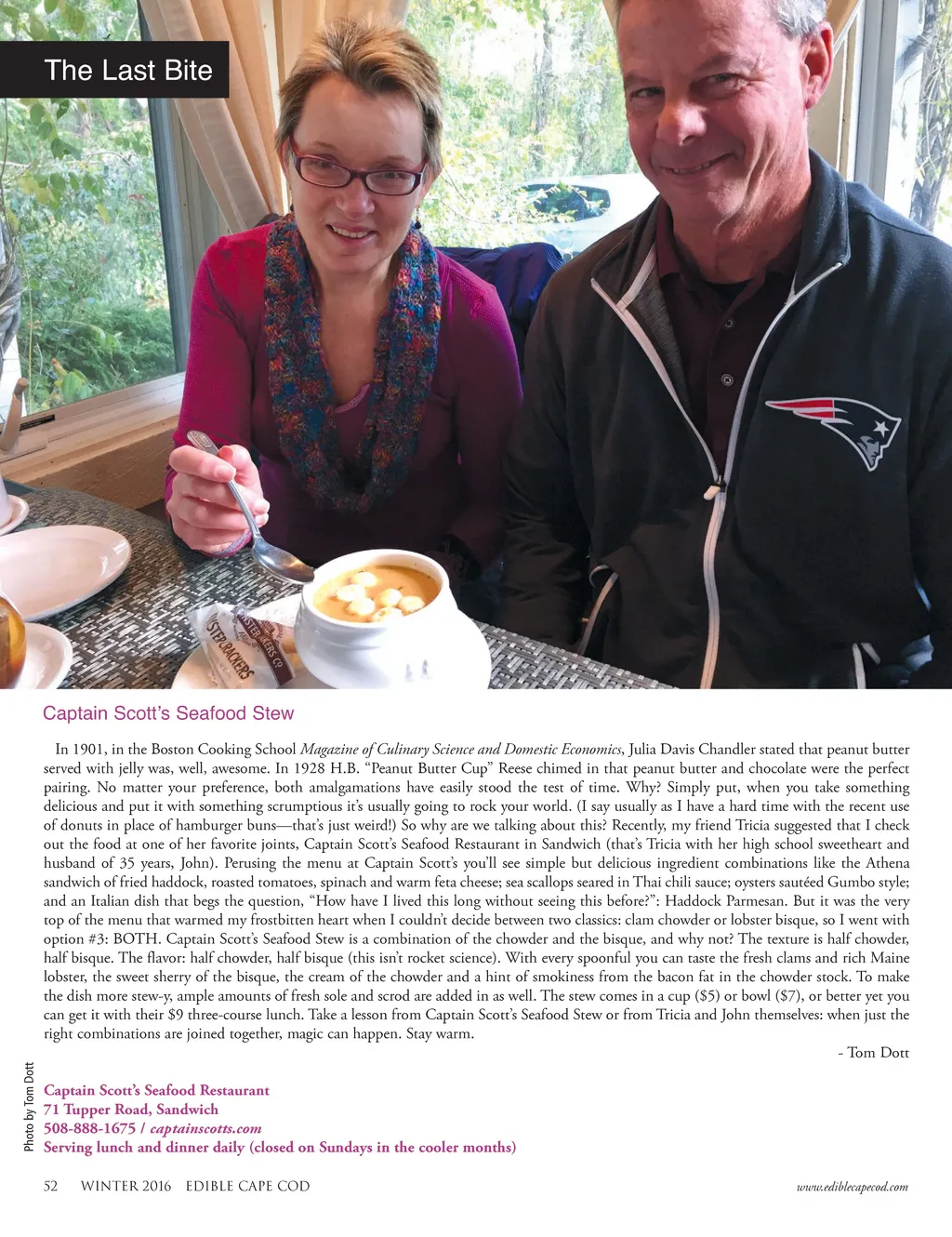 The Last Bite

Captain Scott's Seafood Stew

In 1901, in the Boston Cooking School Magazine of Culinary Science and Domestic Economics, Julia Davis Chandler stated that peanut butter served with jelly was, well, awesome. In 1928 H.B. "Peanut Butter Cup" Reese chimed in that peanut butter and chocolate were the perfect pairing. No matter your preference, both amalgamations have easily stood the test of time. Why? Simply put, when you take something delicious and put it with something scrumptious it's usually going to rock your world. (I say usually as I have a hard time with the recent use of donuts in place of hamburger buns—that's just weird!) So why are we talking about this? Recently, my friend Tricia suggested that I check out the food at one of her favorite joints, Captain Scott's Seafood Restaurant in Sandwich (that's Tricia with her high school sweetheart and husband of 35 years, John). Perusing the menu at Captain Scott's you'll see simple but delicious ingredient combinations like the Athena sandwich of fried haddock, roasted tomatoes, spinach and warm feta cheese; sea scallops seared in Thai chili sauce; oysters sautéed Gumbo style; and an Italian dish that begs the question, "How have I lived this long without seeing this before?": Haddock Parmesan. But it was the very top of the menu that warmed my frostbitten heart when I couldn't decide between two classics: clam chowder or lobster bisque, so I went with option #3: BOTH. Captain Scott's Seafood Stew is a combination of the chowder and the bisque, and why not? The texture is half chowder, half bisque. The flavor: half chowder, half bisque (this isn't rocket science). With every spoonful you can taste the fresh clams and rich Maine lobster, the sweet sherry of the bisque, the cream of the chowder and a hint of smokiness from the bacon fat in the chowder stock. To make the dish more stew-y, ample amounts of fresh sole and scrod are added in as well. The stew comes in a cup ($5) or bowl ($7), or better yet you can get it with their $9 three-course lunch. Take a lesson from Captain Scott's Seafood Stew or from Tricia and John themselves: when just the right combinations are joined together, magic can happen. Stay warm.

- Tom Dott

Photo by Tom Dott

Captain Scott's Seafood Restaurant
71 Tupper Road, Sandwich
508-888-1675 / captainscotts.com
Serving lunch and dinner daily (closed on Sundays in the cooler months)

52 WINTER 2016 EDIBLE CAPE COD www.ediblecapecod.com